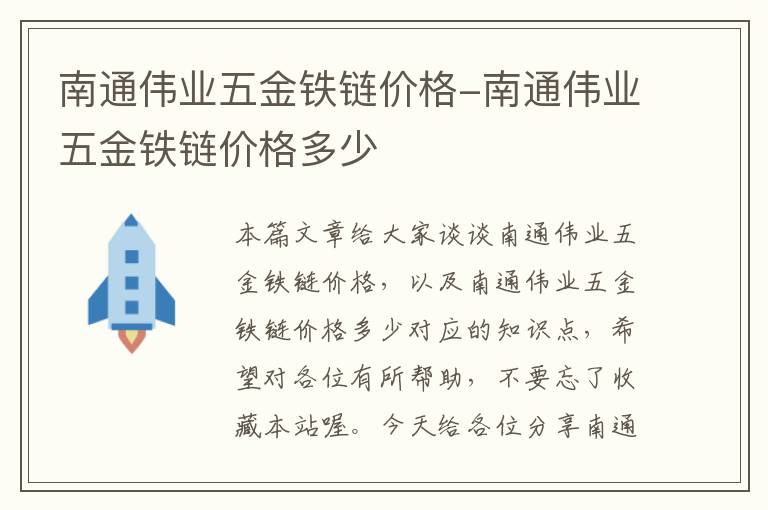 南通伟业五金铁链价格-南通伟业五金铁链价格多少

本篇文章给大家谈谈南通伟业五金铁链价格，以及南通伟业五金铁链价格多少对应的知识点，希望对各位有所帮助，不要忘了收藏本站喔。今天给各位分享南通